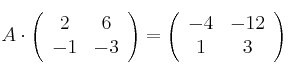 $A \cdot \begin{pmatrix} 2 & 6 \\ -1 & -3 \end{pmatrix} = \begin{pmatrix} -4 & -12 \\ 1 & 3 \end{pmatrix}$